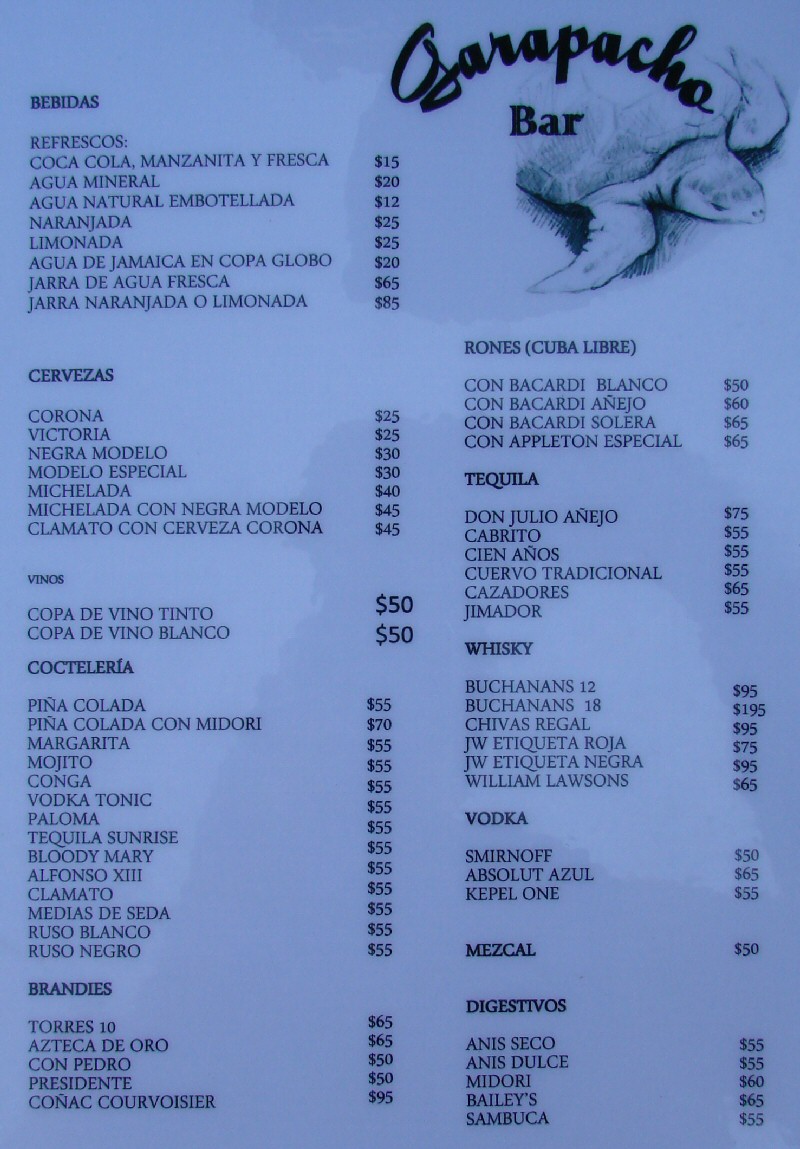 Carapacho
Bar

BEBIDAS

REFRESCOS:
COCA COLA, MANZANITA Y FRESCA $15
AGUA MINERAL $20
AGUA NATURAL EMBOTELLADA $12
NARANJADA $25
LIMONADA $25
AGUA DE JAMAICA EN COPA GLOBO $20
JARRA DE AGUA FRESCA $65
JARRA NARANJADA O LIMONADA $85

CERVEZAS

CORONA $25
VICTORIA $25
NEGRA MODELO $30
MODELO ESPECIAL $30
MICHELADA $40
MICHELADA CON NEGRA MODELO $45
CLAMATO CON CERVEZA CORONA $45

VINOS

COPA DE VINO TINTO $50
COPA DE VINO BLANCO $50

COCTELERÍA

PIÑA COLADA $55
PIÑA COLADA CON MIDORI $70
MARGARITA $55
MOJITO $55
CONGA $55
VODKA TONIC $55
PALOMA $55
TEQUILA SUNRISE $55
BLOODY MARY $55
ALFONSO XIII $55
CLAMATO $55
MEDIAS DE SEDA $55
RUSO BLANCO $55
RUSO NEGRO $55

BRANDIES

TORRES 10 $65
AZTECA DE ORO $65
CON PEDRO $50
PRESIDENTE $50
COÑAC COURVOISIER $95

RONES (CUBA LIBRE)

CON BACARDI BLANCO $50
CON BACARDI AÑEJO $60
CON BACARDI SOLERA $65
CON APPLETON ESPECIAL $65

TEQUILA

DON JULIO AÑEJO $75
CABRITO $55
CIEN AÑOS $55
CUERVO TRADICIONAL $55
CAZADORES $65
JIMADOR $55

WHISKY

BUCHANANS 12 $95
BUCHANANS 18 $195
CHIVAS REGAL $95
JW ETIQUETA ROJA $75
JW ETIQUETA NEGRA $95
WILLIAM LAWSONS $65

VODKA

SMIRNOFF $50
ABSOLUT AZUL $65
KEPEL ONE $55

MEZCAL $50

DIGESTIVOS

ANIS SECO $55
ANIS DULCE $55
MIDORI $60
BAILEY'S $65
SAMBUCA $55